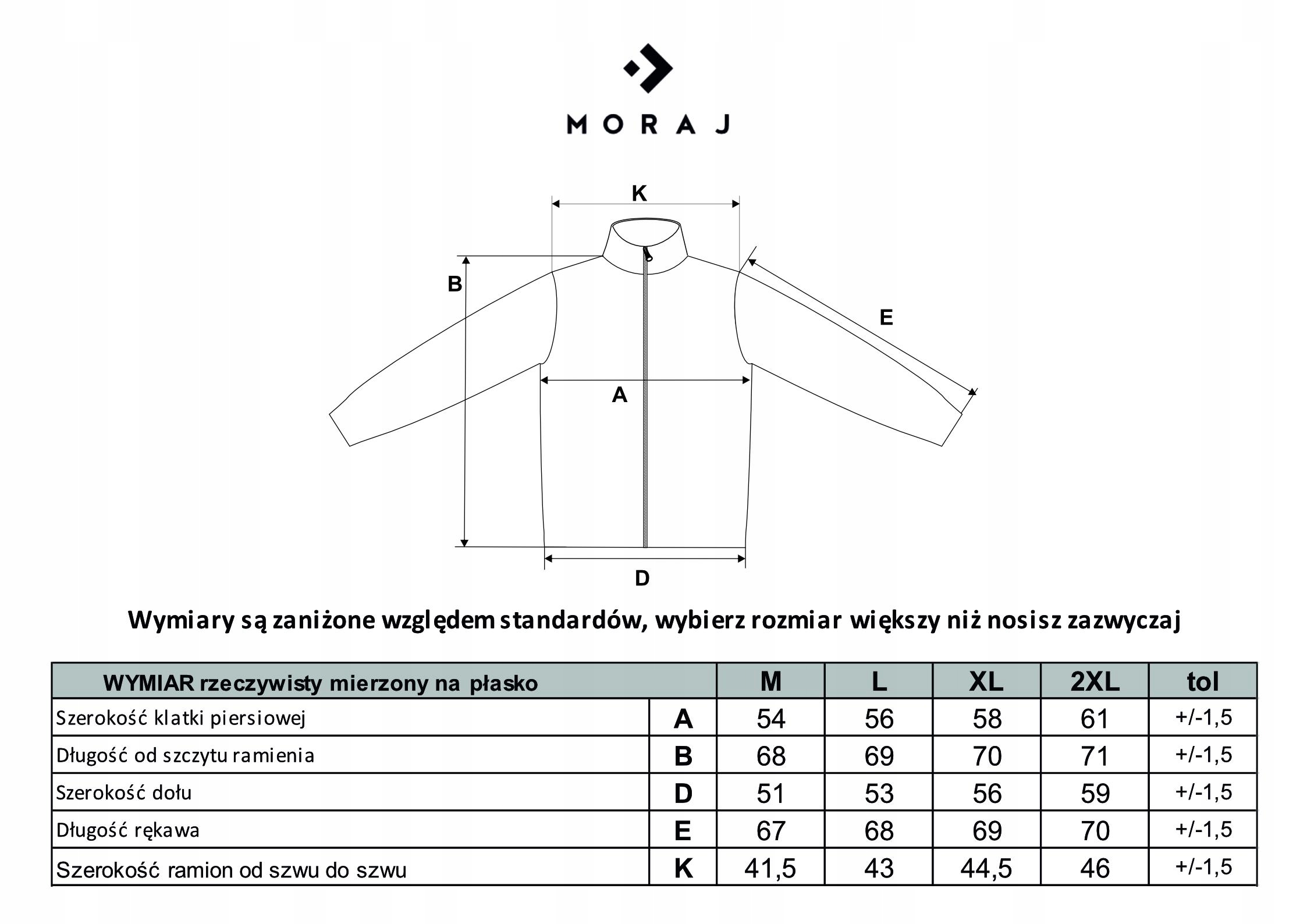 MORAJ

K
B
E
A
D

Wymiary są zaniżone względem standardów, wybierz rozmiar większy niż nosisz zazwyczaj

| WYMIAR rzeczywisty mierzony na płasko | | M | L | XL | 2XL | tol |
|---|---|---|---|---|---|---|
| Szerokość klatki piersiowej | A | 54 | 56 | 58 | 61 | +/-1,5 |
| Długość od szczytu ramienia | B | 68 | 69 | 70 | 71 | +/-1,5 |
| Szerokość dołu | D | 51 | 53 | 56 | 59 | +/-1,5 |
| Długość rękawa | E | 67 | 68 | 69 | 70 | +/-1,5 |
| Szerokość ramion od szwu do szwu | K | 41,5 | 43 | 44,5 | 46 | +/-1,5 |